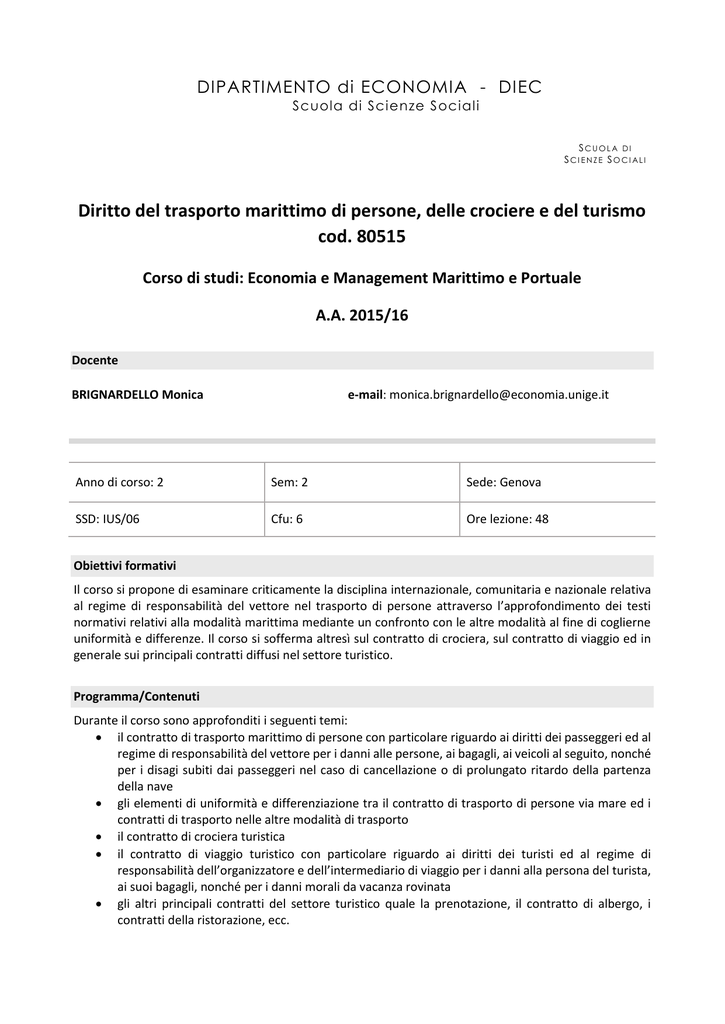 DIPARTIMENTO di ECONOMIA - DIEC
Scuola di Scienze Sociali

SCUOLA DI
SCIENZE SOCIALI

Diritto del trasporto marittimo di persone, delle crociere e del turismo cod. 80515

Corso di studi: Economia e Management Marittimo e Portuale

A.A. 2015/16

Docente

BRIGNARDELLO Monica

e-mail: monica.brignardello@economia.unige.it

| Anno di corso: 2 | Sem: 2 | Sede: Genova |
|---|---|---|
| SSD: IUS/06 | Cfu: 6 | Ore lezione: 48 |

Obiettivi formativi

Il corso si propone di esaminare criticamente la disciplina internazionale, comunitaria e nazionale relativa al regime di responsabilità del vettore nel trasporto di persone attraverso l'approfondimento dei testi normativi relativi alla modalità marittima mediante un confronto con le altre modalità al fine di coglierne uniformità e differenze. Il corso si sofferma altresì sul contratto di crociera, sul contratto di viaggio ed in generale sui principali contratti diffusi nel settore turistico.

Programma/Contenuti

Durante il corso sono approfonditi i seguenti temi:
• il contratto di trasporto marittimo di persone con particolare riguardo ai diritti dei passeggeri ed al regime di responsabilità del vettore per i danni alle persone, ai bagagli, ai veicoli al seguito, nonché per i disagi subiti dai passeggeri nel caso di cancellazione o di prolungato ritardo della partenza della nave
• gli elementi di uniformità e differenziazione tra il contratto di trasporto di persone via mare ed i contratti di trasporto nelle altre modalità di trasporto
• il contratto di crociera turistica
• il contratto di viaggio turistico con particolare riguardo ai diritti dei turisti ed al regime di responsabilità dell'organizzatore e dell'intermediario di viaggio per i danni alla persona del turista, ai suoi bagagli, nonché per i danni morali da vacanza rovinata
• gli altri principali contratti del settore turistico quale la prenotazione, il contratto di albergo, i contratti della ristorazione, ecc.